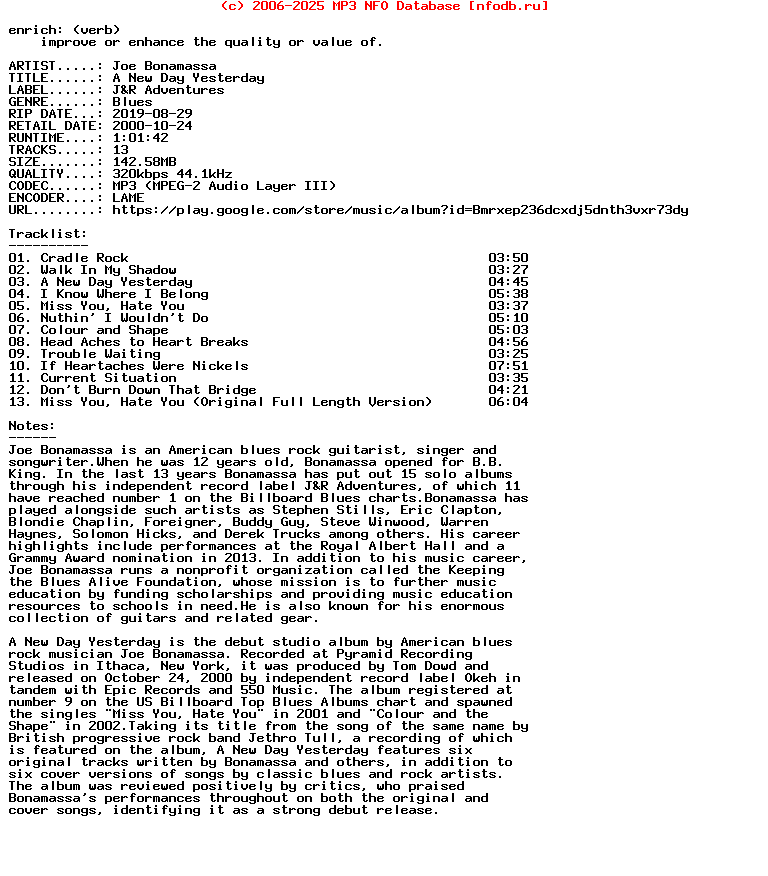 (c) 2006-2025 MP3 NFO Database [nfodb.ru]

enrich: (verb)
improve or enhance the quality or value of.

ARTIST.....: Joe Bonamassa
TITLE......: A New Day Yesterday
LABEL......: J&R Adventures
GENRE......: Blues
RIP DATE...: 2019-08-29
RETAIL DATE: 2000-10-24
RUNTIME....: 1:01:42
TRACKS.....: 13
SIZE.......: 142.58MB
QUALITY....: 320kbps 44.1kHz
CODEC......: MP3 (MPEG-2 Audio Layer III)
ENCODER....: LAME
URL........: https://play.google.com/store/music/album?id=Bmrxep236dcxdj5dnth3vxr73dy

Tracklist:
----------

| | |
|---|---|
| 01. Cradle Rock | 03:50 |
| 02. Walk In My Shadow | 03:27 |
| 03. A New Day Yesterday | 04:45 |
| 04. I Know Where I Belong | 05:38 |
| 05. Miss You, Hate You | 03:37 |
| 06. Nuthin' I Wouldn't Do | 05:10 |
| 07. Colour and Shape | 05:03 |
| 08. Head Aches to Heart Breaks | 04:56 |
| 09. Trouble Waiting | 03:25 |
| 10. If Heartaches Were Nickels | 07:51 |
| 11. Current Situation | 03:35 |
| 12. Don't Burn Down That Bridge | 04:21 |
| 13. Miss You, Hate You (Original Full Length Version) | 06:04 |

Notes:
------
Joe Bonamassa is an American blues rock guitarist, singer and songwriter.When he was 12 years old, Bonamassa opened for B.B. King. In the last 13 years Bonamassa has put out 15 solo albums through his independent record label J&R Adventures, of which 11 have reached number 1 on the Billboard Blues charts.Bonamassa has played alongside such artists as Stephen Stills, Eric Clapton, Blondie Chaplin, Foreigner, Buddy Guy, Steve Winwood, Warren Haynes, Solomon Hicks, and Derek Trucks among others. His career highlights include performances at the Royal Albert Hall and a Grammy Award nomination in 2013. In addition to his music career, Joe Bonamassa runs a nonprofit organization called the Keeping the Blues Alive Foundation, whose mission is to further music education by funding scholarships and providing music education resources to schools in need.He is also known for his enormous collection of guitars and related gear.

A New Day Yesterday is the debut studio album by American blues rock musician Joe Bonamassa. Recorded at Pyramid Recording Studios in Ithaca, New York, it was produced by Tom Dowd and released on October 24, 2000 by independent record label Okeh in tandem with Epic Records and 550 Music. The album registered at number 9 on the US Billboard Top Blues Albums chart and spawned the singles "Miss You, Hate You" in 2001 and "Colour and the Shape" in 2002.Taking its title from the song of the same name by British progressive rock band Jethro Tull, a recording of which is featured on the album, A New Day Yesterday features six original tracks written by Bonamassa and others, in addition to six cover versions of songs by classic blues and rock artists. The album was reviewed positively by critics, who praised Bonamassa's performances throughout on both the original and cover songs, identifying it as a strong debut release.